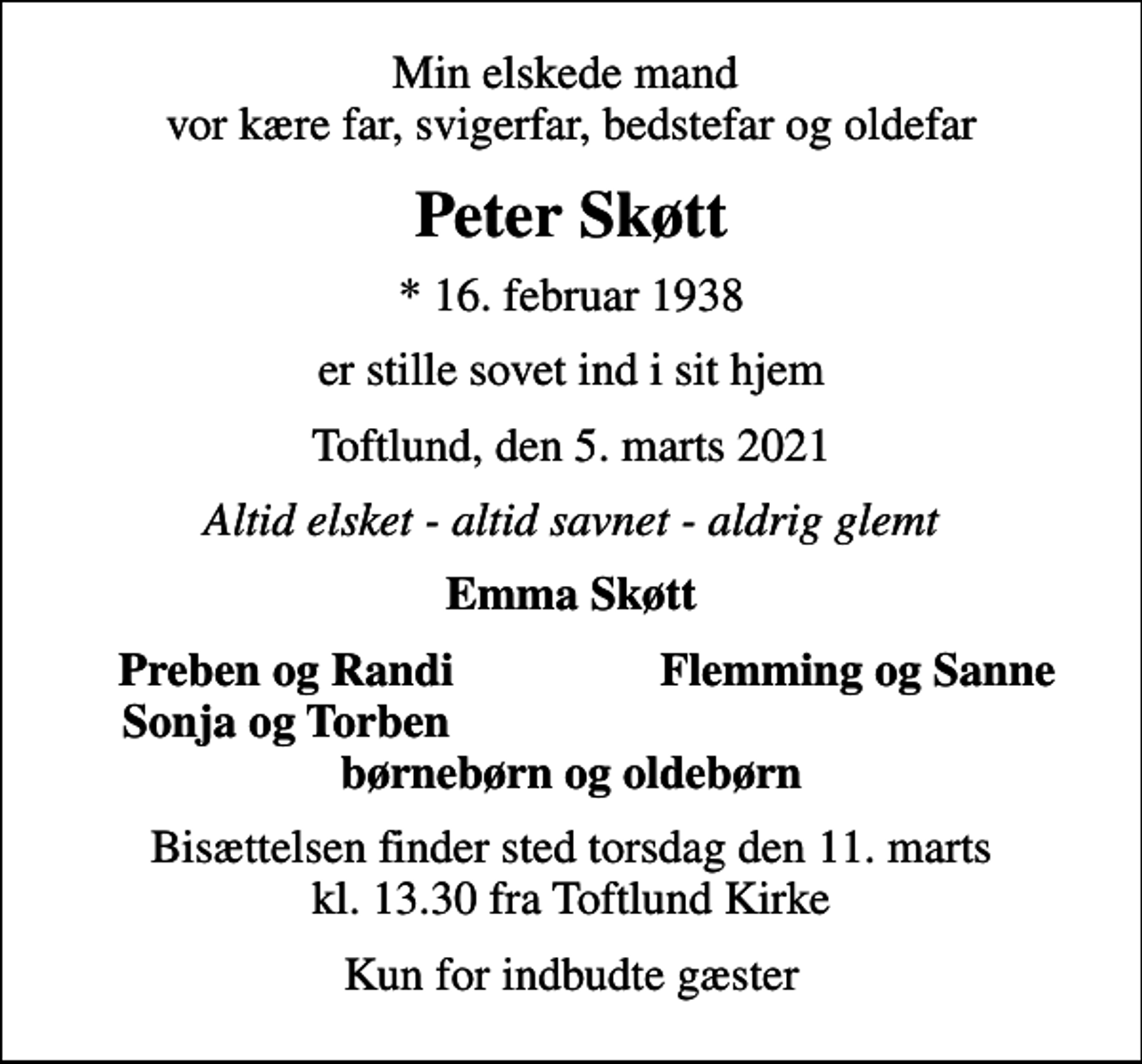 Min elskede mand
vor kære far, svigerfar, bedstefar og oldefar

Peter Skøtt

* 16. februar 1938

er stille sovet ind i sit hjem

Toftlund, den 5. marts 2021

Altid elsket - altid savnet - aldrig glemt

Emma Skøtt

Preben og Randi
Sonja og Torben

Flemming og Sanne

børnebørn og oldebørn

Bisættelsen finder sted torsdag den 11. marts
kl. 13.30 fra Toftlund Kirke

Kun for indbudte gæster